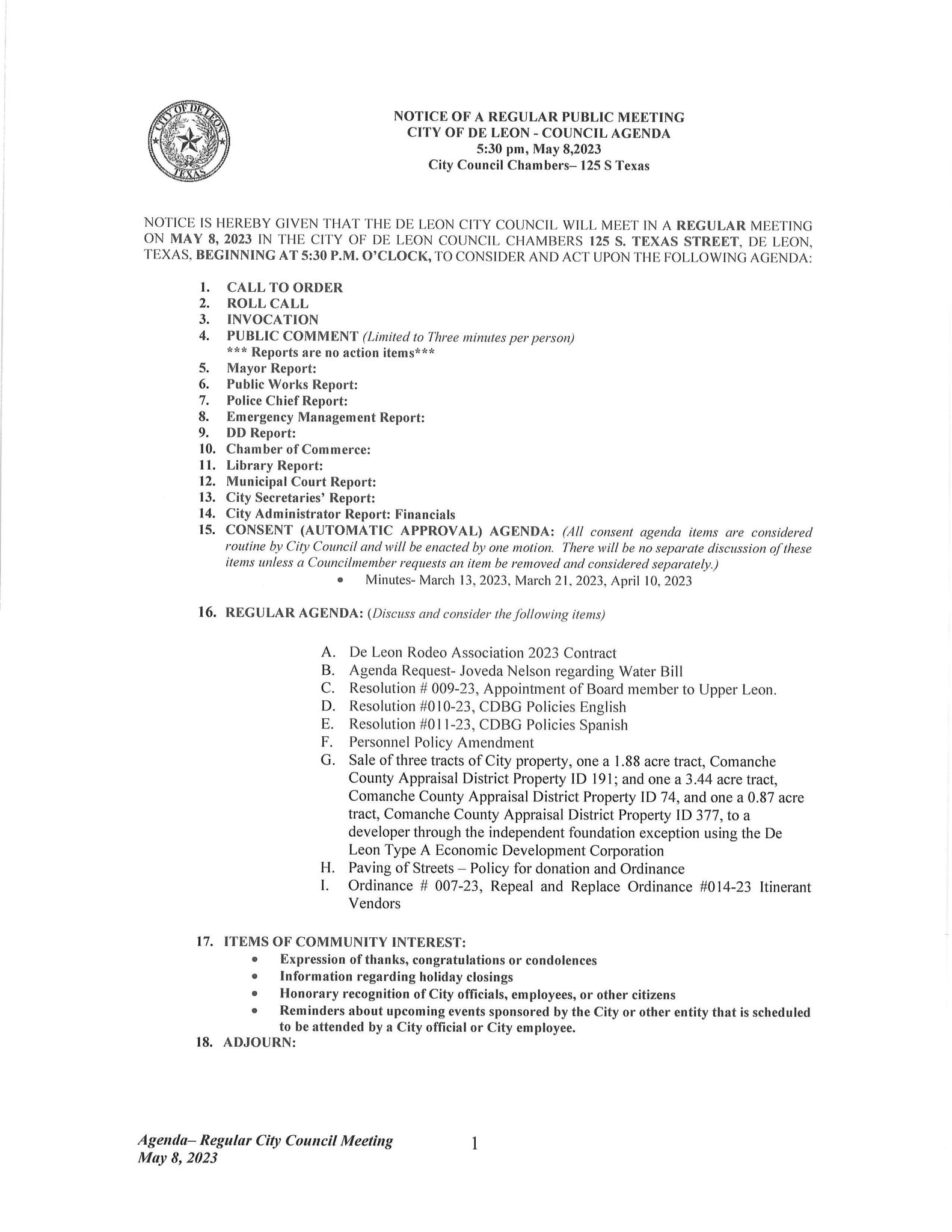 CITY OF DE LEON
TEXAS

NOTICE OF A REGULAR PUBLIC MEETING
CITY OF DE LEON - COUNCIL AGENDA
5:30 pm, May 8,2023
City Council Chambers– 125 S Texas

NOTICE IS HEREBY GIVEN THAT THE DE LEON CITY COUNCIL WILL MEET IN A REGULAR MEETING ON MAY 8, 2023 IN THE CITY OF DE LEON COUNCIL CHAMBERS 125 S. TEXAS STREET, DE LEON, TEXAS, BEGINNING AT 5:30 P.M. O'CLOCK, TO CONSIDER AND ACT UPON THE FOLLOWING AGENDA:

1. CALL TO ORDER
2. ROLL CALL
3. INVOCATION
4. PUBLIC COMMENT (Limited to Three minutes per person)
*** Reports are no action items***
5. Mayor Report:
6. Public Works Report:
7. Police Chief Report:
8. Emergency Management Report:
9. DD Report:
10. Chamber of Commerce:
11. Library Report:
12. Municipal Court Report:
13. City Secretaries' Report:
14. City Administrator Report: Financials
15. CONSENT (AUTOMATIC APPROVAL) AGENDA: (All consent agenda items are considered routine by City Council and will be enacted by one motion. There will be no separate discussion of these items unless a Councilmember requests an item be removed and considered separately.)
• Minutes- March 13, 2023, March 21, 2023, April 10, 2023

16. REGULAR AGENDA: (Discuss and consider the following items)

A. De Leon Rodeo Association 2023 Contract
B. Agenda Request- Joveda Nelson regarding Water Bill
C. Resolution # 009-23, Appointment of Board member to Upper Leon.
D. Resolution #010-23, CDBG Policies English
E. Resolution #011-23, CDBG Policies Spanish
F. Personnel Policy Amendment
G. Sale of three tracts of City property, one a 1.88 acre tract, Comanche County Appraisal District Property ID 191; and one a 3.44 acre tract, Comanche County Appraisal District Property ID 74, and one a 0.87 acre tract, Comanche County Appraisal District Property ID 377, to a developer through the independent foundation exception using the De Leon Type A Economic Development Corporation
H. Paving of Streets – Policy for donation and Ordinance
I. Ordinance # 007-23, Repeal and Replace Ordinance #014-23 Itinerant Vendors

17. ITEMS OF COMMUNITY INTEREST:
• Expression of thanks, congratulations or condolences
• Information regarding holiday closings
• Honorary recognition of City officials, employees, or other citizens
• Reminders about upcoming events sponsored by the City or other entity that is scheduled to be attended by a City official or City employee.
18. ADJOURN:

Agenda– Regular City Council Meeting
May 8, 2023
1